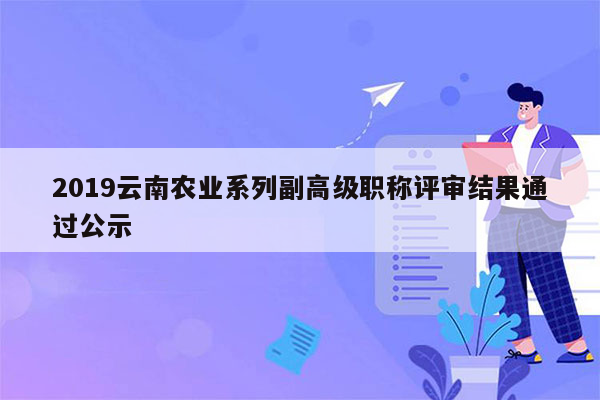 2019云南农业系列副高级职称评审结果通过公示